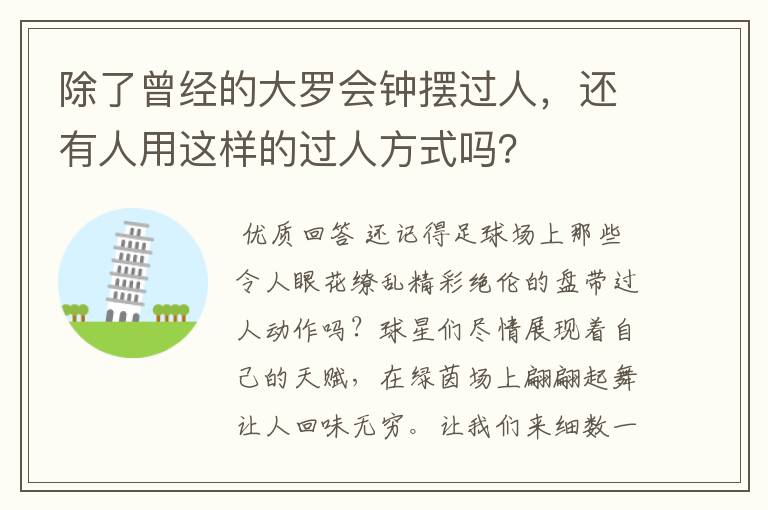 除了曾经的大罗会钟摆过人，还有人用这样的过人方式吗？

优质回答 还记得足球场上那些令人眼花缭乱精彩绝伦的盘带过人动作吗？球星们尽情展现着自己的天赋，在绿茵场上翩翩起舞让人回味无穷。让我们来细数一